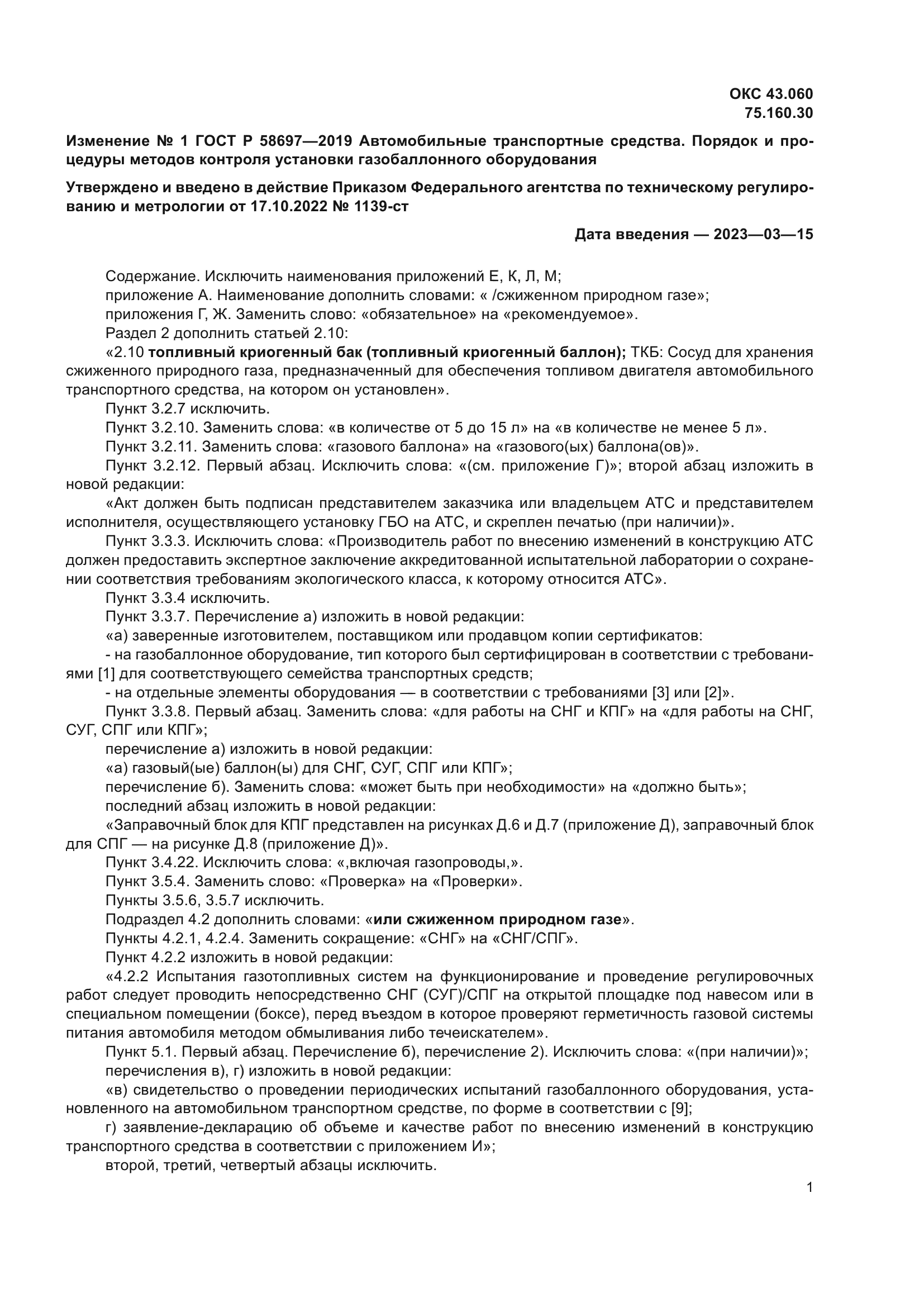 ОКС 43.060
75.160.30

Изменение № 1 ГОСТ Р 58697—2019 Автомобильные транспортные средства. Порядок и процедуры методов контроля установки газобаллонного оборудования

Утверждено и введено в действие Приказом Федерального агентства по техническому регулированию и метрологии от 17.10.2022 № 1139-ст

Дата введения — 2023—03—15

Содержание. Исключить наименования приложений Е, К, Л, М;
приложение А. Наименование дополнить словами: « /сжиженном природном газе»;
приложения Г, Ж. Заменить слово: «обязательное» на «рекомендуемое».
Раздел 2 дополнить статьей 2.10:
«2.10 топливный криогенный бак (топливный криогенный баллон); ТКБ: Сосуд для хранения сжиженного природного газа, предназначенный для обеспечения топливом двигателя автомобильного транспортного средства, на котором он установлен».
Пункт 3.2.7 исключить.
Пункт 3.2.10. Заменить слова: «в количестве от 5 до 15 л» на «в количестве не менее 5 л».
Пункт 3.2.11. Заменить слова: «газового баллона» на «газового(ых) баллона(ов)».
Пункт 3.2.12. Первый абзац. Исключить слова: «(см. приложение Г)»; второй абзац изложить в новой редакции:
«Акт должен быть подписан представителем заказчика или владельцем АТС и представителем исполнителя, осуществляющего установку ГБО на АТС, и скреплен печатью (при наличии)».
Пункт 3.3.3. Исключить слова: «Производитель работ по внесению изменений в конструкцию АТС должен предоставить экспертное заключение аккредитованной испытательной лаборатории о сохранении соответствия требованиям экологического класса, к которому относится АТС».
Пункт 3.3.4 исключить.
Пункт 3.3.7. Перечисление а) изложить в новой редакции:
«а) заверенные изготовителем, поставщиком или продавцом копии сертификатов:
- на газобаллонное оборудование, тип которого был сертифицирован в соответствии с требованиями [1] для соответствующего семейства транспортных средств;
- на отдельные элементы оборудования — в соответствии с требованиями [3] или [2]».
Пункт 3.3.8. Первый абзац. Заменить слова: «для работы на СНГ и КПГ» на «для работы на СНГ, СУГ, СПГ или КПГ»;
перечисление а) изложить в новой редакции:
«а) газовый(ые) баллон(ы) для СНГ, СУГ, СПГ или КПГ»;
перечисление б). Заменить слова: «может быть при необходимости» на «должно быть»;
последний абзац изложить в новой редакции:
«Заправочный блок для КПГ представлен на рисунках Д.6 и Д.7 (приложение Д), заправочный блок для СПГ — на рисунке Д.8 (приложение Д)».
Пункт 3.4.22. Исключить слова: «,включая газопроводы,».
Пункт 3.5.4. Заменить слово: «Проверка» на «Проверки».
Пункты 3.5.6, 3.5.7 исключить.
Подраздел 4.2 дополнить словами: «или сжиженном природном газе».
Пункты 4.2.1, 4.2.4. Заменить сокращение: «СНГ» на «СНГ/СПГ».
Пункт 4.2.2 изложить в новой редакции:
«4.2.2 Испытания газотопливных систем на функционирование и проведение регулировочных работ следует проводить непосредственно СНГ (СУГ)/СПГ на открытой площадке под навесом или в специальном помещении (боксе), перед въездом в которое проверяют герметичность газовой системы питания автомобиля методом обмыливания либо течеискателем».
Пункт 5.1. Первый абзац. Перечисление б), перечисление 2). Исключить слова: «(при наличии)»;
перечисления в), г) изложить в новой редакции:
«в) свидетельство о проведении периодических испытаний газобаллонного оборудования, установленного на автомобильном транспортном средстве, по форме в соответствии с [9];
г) заявление-декларацию об объеме и качестве работ по внесению изменений в конструкцию транспортного средства в соответствии с приложением И»;
второй, третий, четвертый абзацы исключить.

1